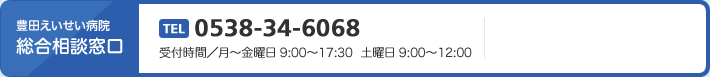 豊田えいせい病院
総合相談窓口

TEL 0538-34-6068
受付時間／月～金曜日 9:00～17:30 土曜日 9:00～12:00